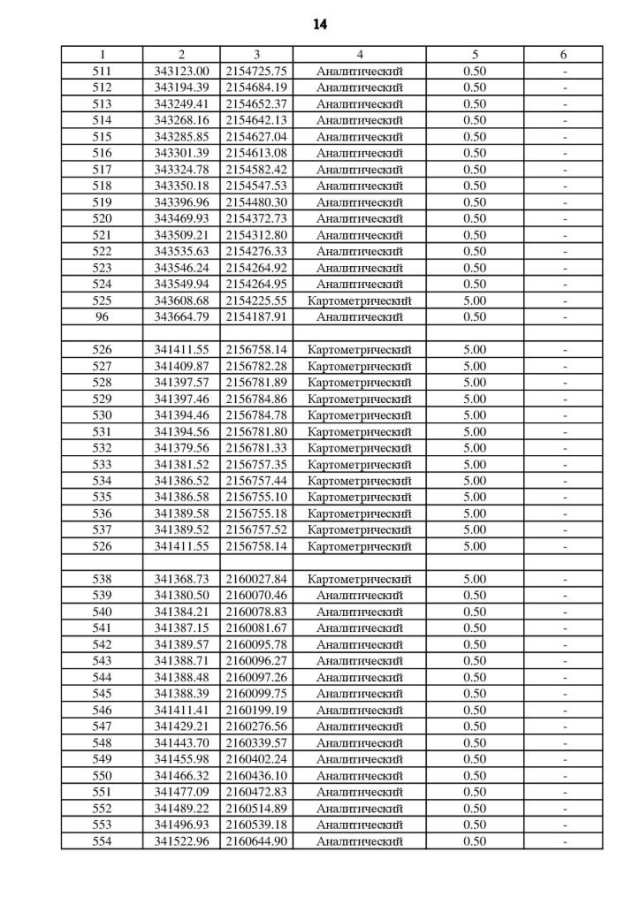 14

| 1 | 2 | 3 | 4 | 5 | 6 |
|---|---|---|---|---|---|
| 511 | 343123.00 | 2154725.75 | Аналитический | 0.50 | - |
| 512 | 343194.39 | 2154684.19 | Аналитический | 0.50 | - |
| 513 | 343249.41 | 2154652.37 | Аналитический | 0.50 | - |
| 514 | 343268.16 | 2154642.13 | Аналитический | 0.50 | - |
| 515 | 343285.85 | 2154627.04 | Аналитический | 0.50 | - |
| 516 | 343301.39 | 2154613.08 | Аналитический | 0.50 | - |
| 517 | 343324.78 | 2154582.42 | Аналитический | 0.50 | - |
| 518 | 343350.18 | 2154547.53 | Аналитический | 0.50 | - |
| 519 | 343396.96 | 2154480.30 | Аналитический | 0.50 | - |
| 520 | 343469.93 | 2154372.73 | Аналитический | 0.50 | - |
| 521 | 343509.21 | 2154312.80 | Аналитический | 0.50 | - |
| 522 | 343535.63 | 2154276.33 | Аналитический | 0.50 | - |
| 523 | 343546.24 | 2154264.92 | Аналитический | 0.50 | - |
| 524 | 343549.94 | 2154264.95 | Аналитический | 0.50 | - |
| 525 | 343608.68 | 2154225.55 | Картометрический | 5.00 | - |
| 96 | 343664.79 | 2154187.91 | Аналитический | 0.50 | - |
| | | | | | |
| 526 | 341411.55 | 2156758.14 | Картометрический | 5.00 | - |
| 527 | 341409.87 | 2156782.28 | Картометрический | 5.00 | - |
| 528 | 341397.57 | 2156781.89 | Картометрический | 5.00 | - |
| 529 | 341397.46 | 2156784.86 | Картометрический | 5.00 | - |
| 530 | 341394.46 | 2156784.78 | Картометрический | 5.00 | - |
| 531 | 341394.56 | 2156781.80 | Картометрический | 5.00 | - |
| 532 | 341379.56 | 2156781.33 | Картометрический | 5.00 | - |
| 533 | 341381.52 | 2156757.35 | Картометрический | 5.00 | - |
| 534 | 341386.52 | 2156757.44 | Картометрический | 5.00 | - |
| 535 | 341386.58 | 2156755.10 | Картометрический | 5.00 | - |
| 536 | 341389.58 | 2156755.18 | Картометрический | 5.00 | - |
| 537 | 341389.52 | 2156757.52 | Картометрический | 5.00 | - |
| 526 | 341411.55 | 2156758.14 | Картометрический | 5.00 | - |
| | | | | | |
| 538 | 341368.73 | 2160027.84 | Картометрический | 5.00 | - |
| 539 | 341380.50 | 2160070.46 | Аналитический | 0.50 | - |
| 540 | 341384.21 | 2160078.83 | Аналитический | 0.50 | - |
| 541 | 341387.15 | 2160081.67 | Аналитический | 0.50 | - |
| 542 | 341389.57 | 2160095.78 | Аналитический | 0.50 | - |
| 543 | 341388.71 | 2160096.27 | Аналитический | 0.50 | - |
| 544 | 341388.48 | 2160097.26 | Аналитический | 0.50 | - |
| 545 | 341388.39 | 2160099.75 | Аналитический | 0.50 | - |
| 546 | 341411.41 | 2160199.19 | Аналитический | 0.50 | - |
| 547 | 341429.21 | 2160276.56 | Аналитический | 0.50 | - |
| 548 | 341443.70 | 2160339.57 | Аналитический | 0.50 | - |
| 549 | 341455.98 | 2160402.24 | Аналитический | 0.50 | - |
| 550 | 341466.32 | 2160436.10 | Аналитический | 0.50 | - |
| 551 | 341477.09 | 2160472.83 | Аналитический | 0.50 | - |
| 552 | 341489.22 | 2160514.89 | Аналитический | 0.50 | - |
| 553 | 341496.93 | 2160539.18 | Аналитический | 0.50 | - |
| 554 | 341522.96 | 2160644.90 | Аналитический | 0.50 | - |